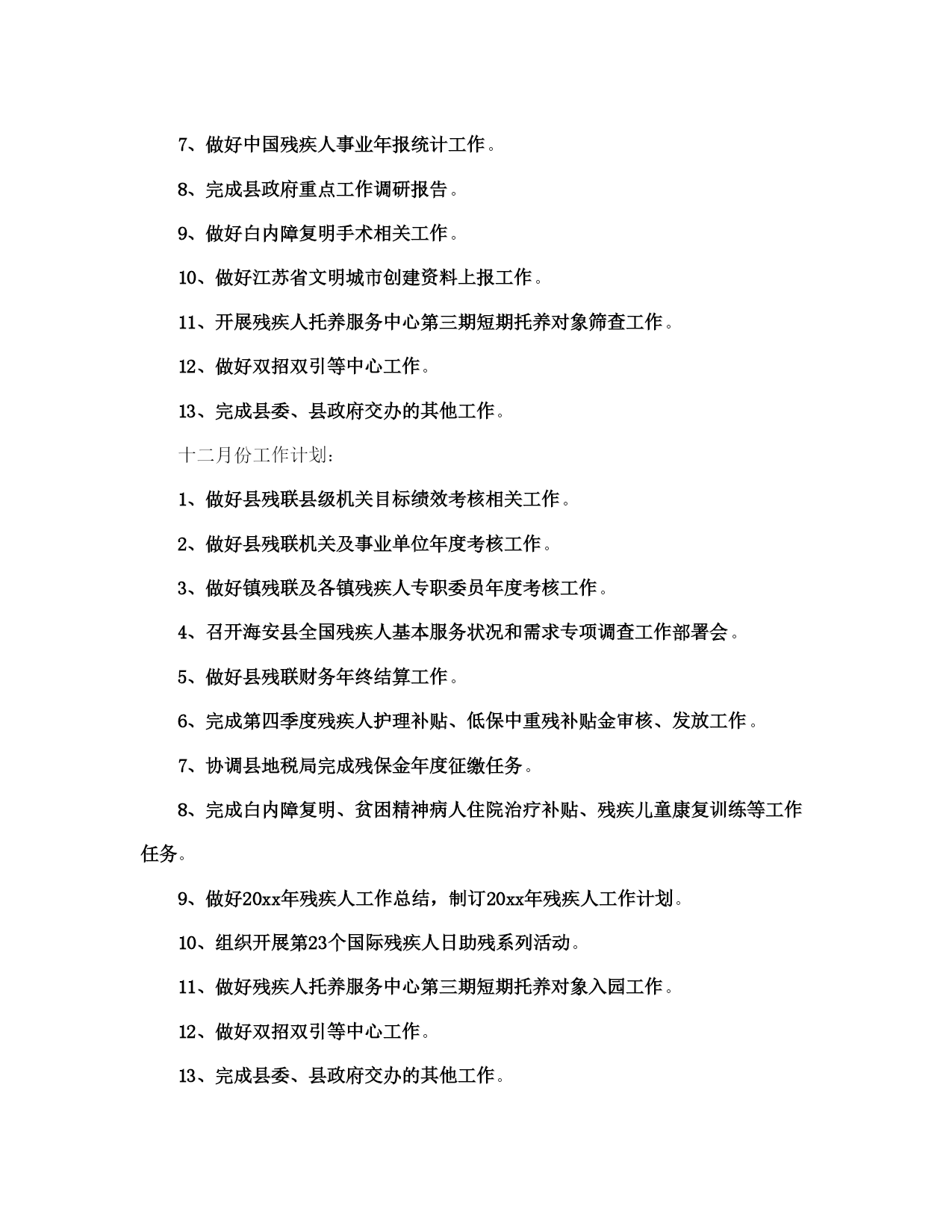 7、做好中国残疾人事业年报统计工作。

8、完成县政府重点工作调研报告。

9、做好白内障复明手术相关工作。

10、做好江苏省文明城市创建资料上报工作。

11、开展残疾人托养服务中心第三期短期托养对象筛查工作。

12、做好双招双引等中心工作。

13、完成县委、县政府交办的其他工作。

十二月份工作计划：

1、做好县残联县级机关目标绩效考核相关工作。

2、做好县残联机关及事业单位年度考核工作。

3、做好镇残联及各镇残疾人专职委员年度考核工作。

4、召开海安县全国残疾人基本服务状况和需求专项调查工作部署会。

5、做好县残联财务年终结算工作。

6、完成第四季度残疾人护理补贴、低保中重残补贴金审核、发放工作。

7、协调县地税局完成残保金年度征缴任务。

8、完成白内障复明、贫困精神病人住院治疗补贴、残疾儿童康复训练等工作任务。

9、做好20xx年残疾人工作总结，制订20xx年残疾人工作计划。

10、组织开展第23个国际残疾人日助残系列活动。

11、做好残疾人托养服务中心第三期短期托养对象入园工作。

12、做好双招双引等中心工作。

13、完成县委、县政府交办的其他工作。